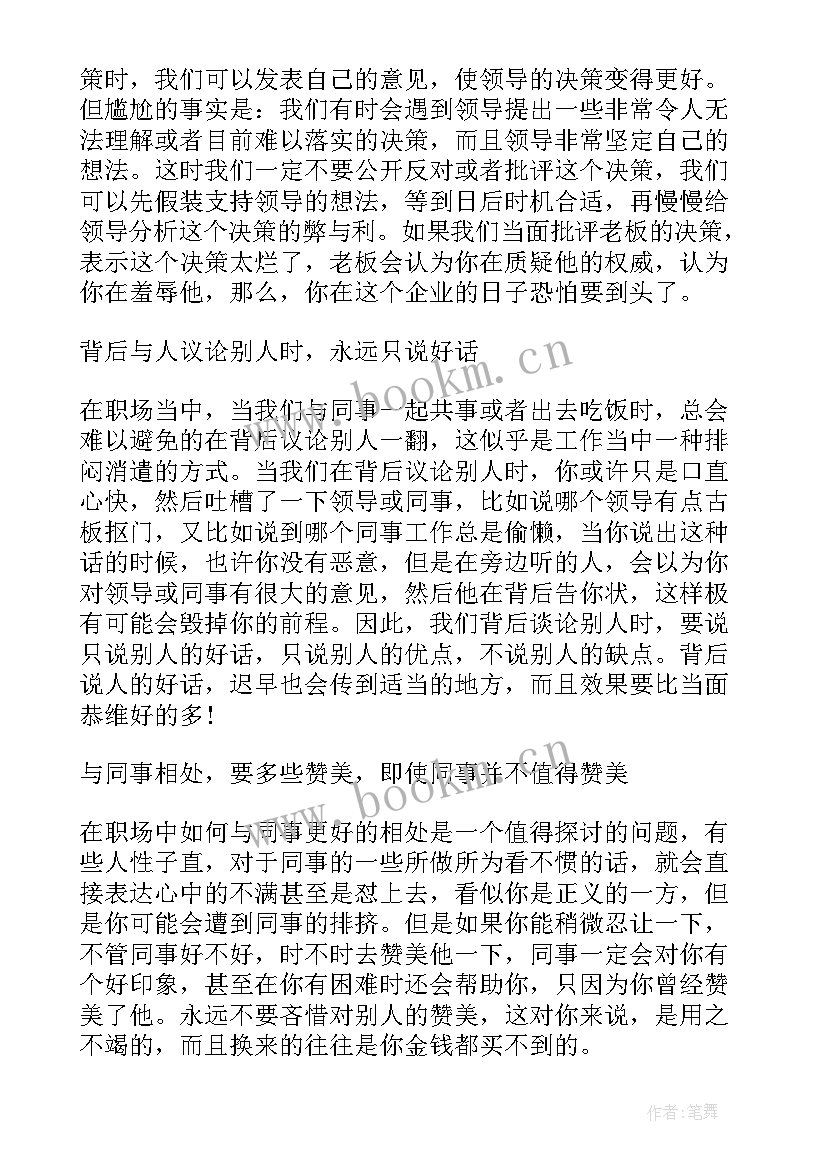 策时，我们可以发表自己的意见，使领导的决策变得更好。但尴尬的事实是：我们有时会遇到领导提出一些非常令人无法理解或者目前难以落实的决策，而且领导非常坚定自己的想法。这时我们一定不要公开反对或者批评这个决策，我们可以先假装支持领导的想法，等到日后时机合适，再慢慢给领导分析这个决策的弊与利。如果我们当面批评老板的决策，表示这个决策太烂了，老板会认为你在质疑他的权威，认为你在羞辱他，那么，你在这个企业的日子恐怕要到头了。

背后与人议论别人时，永远只说好话

在职场当中，当我们与同事一起共事或者出去吃饭时，总会难以避免的在背后议论别人一翻，这似乎是工作当中一种排闷消遣的方式。当我们在背后议论别人时，你或许只是口直心快，然后吐槽了一下领导或同事，比如说哪个领导有点古板抠门，又比如说到哪个同事工作总是偷懒，当你说出这种话的时候，也许你没有恶意，但是在旁边听的人，会以为你对领导或同事有很大的意见，然后他在背后告你状，这样极有可能会毁掉你的前程。因此，我们背后谈论别人时，要说只说别人的好话，只说别人的优点，不说别人的缺点。背后说人的好话，迟早也会传到适当的地方，而且效果要比当面恭维好的多！

与同事相处，要多些赞美，即使同事并不值得赞美

在职场中如何与同事更好的相处是一个值得探讨的问题，有些人性子直，对于同事的一些所做所为看不惯的话，就会直接表达心中的不满甚至是怼上去，看似你是正义的一方，但是你可能会遭到同事的排挤。但是如果你能稍微忍让一下，不管同事好不好，时不时去赞美他一下，同事一定会对你有个好印象，甚至在你有困难时还会帮助你，只因为你曾经赞美了他。永远不要吝惜对别人的赞美，这对你来说，是用之不竭的，而且换来的往往是你金钱都买不到的。

www.bookm.cn

www.bookm.cn

作者：笔舞